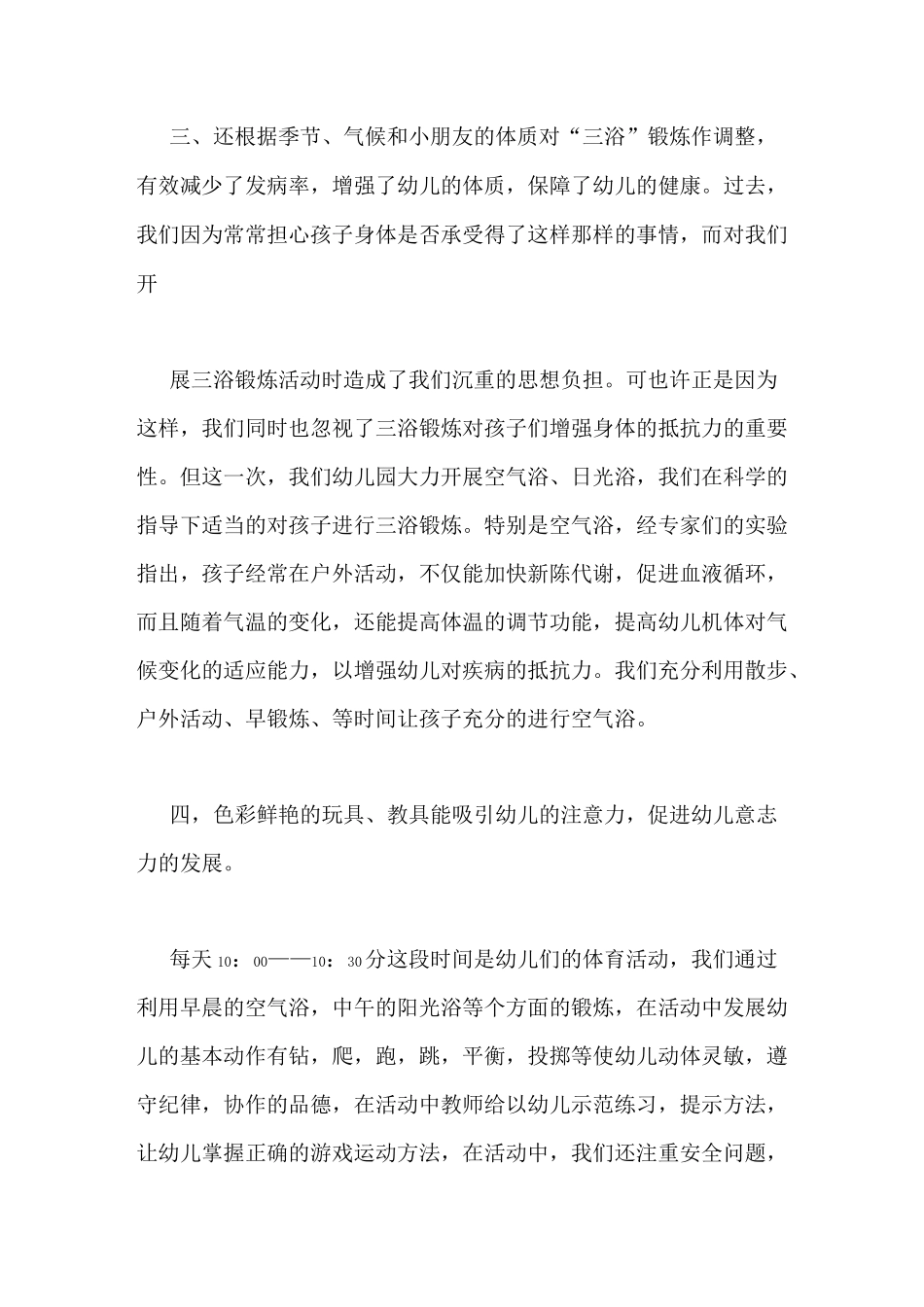 三、还根据季节、气候和小朋友的体质对“三浴”锻炼作调整，有效减少了发病率，增强了幼儿的体质，保障了幼儿的健康。过去，我们因为常常担心孩子身体是否承受得了这样那样的事情，而对我们开

展三浴锻炼活动时造成了我们沉重的思想负担。可也许正是因为这样，我们同时也忽视了三浴锻炼对孩子们增强身体的抵抗力的重要性。但这一次，我们幼儿园大力开展空气浴、日光浴，我们在科学的指导下适当的对孩子进行三浴锻炼。特别是空气浴，经专家们的实验指出，孩子经常在户外活动，不仅能加快新陈代谢，促进血液循环，而且随着气温的变化，还能提高体温的调节功能，提高幼儿机体对气候变化的适应能力，以增强幼儿对疾病的抵抗力。我们充分利用散步、户外活动、早锻炼、等时间让孩子充分的进行空气浴。

四，色彩鲜艳的玩具、教具能吸引幼儿的注意力，促进幼儿意志力的发展。

每天10：00——10：30分这段时间是幼儿们的体育活动，我们通过利用早晨的空气浴，中午的阳光浴等个方面的锻炼，在活动中发展幼儿的基本动作有钻，爬，跑，跳，平衡，投掷等使幼儿动体灵敏，遵守纪律，协作的品德，在活动中教师给以幼儿示范练习，提示方法，让幼儿掌握正确的游戏运动方法，在活动中，我们还注重安全问题，